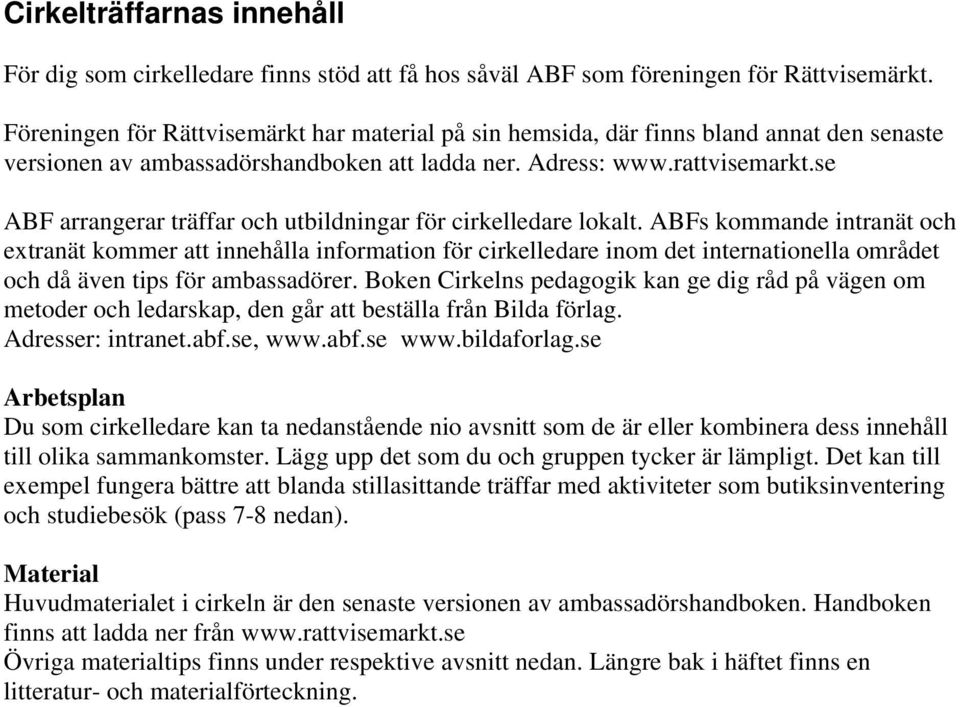 Cirkelträffarnas innehåll

För dig som cirkelledare finns stöd att få hos såväl ABF som föreningen för Rättvisemärkt.

Föreningen för Rättvisemärkt har material på sin hemsida, där finns bland annat den senaste versionen av ambassadörshandboken att ladda ner. Adress: www.rattvisemarkt.se

ABF arrangerar träffar och utbildningar för cirkelledare lokalt. ABFs kommande intranät och extranät kommer att innehålla information för cirkelledare inom det internationella området och då även tips för ambassadörer. Boken Cirkelns pedagogik kan ge dig råd på vägen om metoder och ledarskap, den går att beställa från Bilda förlag.
Adresser: intranet.abf.se, www.abf.se www.bildaforlag.se

Arbetsplan
Du som cirkelledare kan ta nedanstående nio avsnitt som de är eller kombinera dess innehåll till olika sammankomster. Lägg upp det som du och gruppen tycker är lämpligt. Det kan till exempel fungera bättre att blanda stillasittande träffar med aktiviteter som butiksinventering och studiebesök (pass 7-8 nedan).

Material
Huvudmaterialet i cirkeln är den senaste versionen av ambassadörshandboken. Handboken finns att ladda ner från www.rattvisemarkt.se
Övriga materialtips finns under respektive avsnitt nedan. Längre bak i häftet finns en litteratur- och materialförteckning.